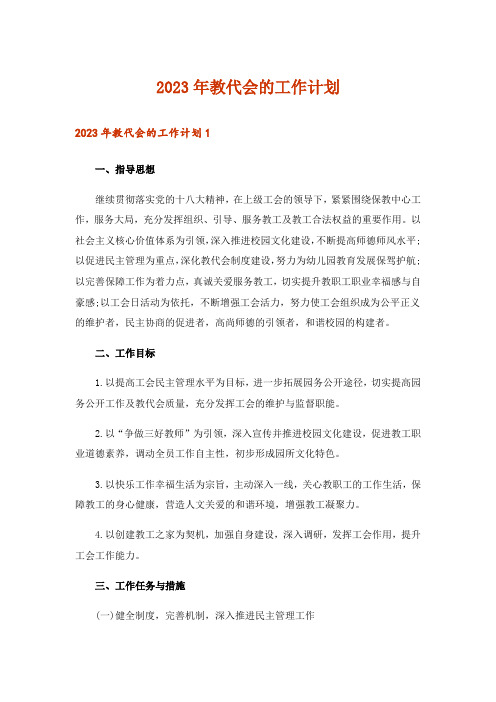 2023年教代会的工作计划

2023年教代会的工作计划1

一、指导思想

继续贯彻落实党的十八大精神，在上级工会的领导下，紧紧围绕保教中心工作，服务大局，充分发挥组织、引导、服务教工及教工合法权益的重要作用。以社会主义核心价值体系为引领，深入推进校园文化建设，不断提高师德师风水平；以促进民主管理为重点，深化教代会制度建设，努力为幼儿园教育发展保驾护航；以完善保障工作为着力点，真诚关爱服务教工，切实提升教职工职业幸福感与自豪感；以工会日活动为依托，不断增强工会活力，努力使工会组织成为公平正义的维护者，民主协商的促进者，高尚师德的引领者，和谐校园的构建者。

二、工作目标

1.以提高工会民主管理水平为目标，进一步拓展园务公开途径，切实提高园务公开工作及教代会质量，充分发挥工会的维护与监督职能。

2.以“争做三好教师”为引领，深入宣传并推进校园文化建设，促进教工职业道德素养，调动全员工作自主性，初步形成园所文化特色。

3.以快乐工作幸福生活为宗旨，主动深入一线，关心教职工的工作生活，保障教工的身心健康，营造人文关爱的和谐环境，增强教工凝聚力。

4.以创建教工之家为契机，加强自身建设，深入调研，发挥工会作用，提升工会工作能力。

三、工作任务与措施

(一)健全制度，完善机制，深入推进民主管理工作